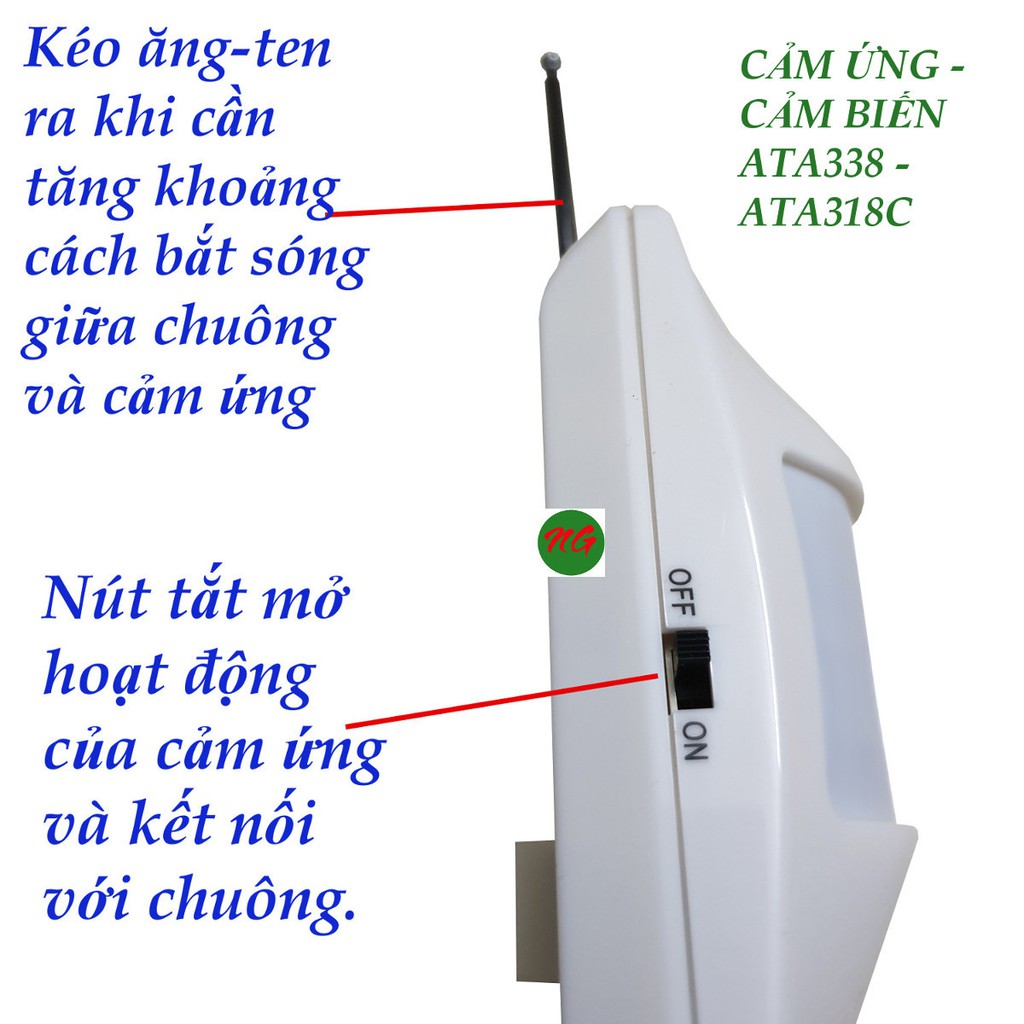 Kéo ăng-ten ra khi cần tăng khoảng cách bắt sóng giữa chuông và cảm ứng

CẢM ỨNG - CẢM BIẾN ATA338 - ATA318C

NG

OFF

ON

Nút tắt mở hoạt động của cảm ứng và kết nối với chuông.